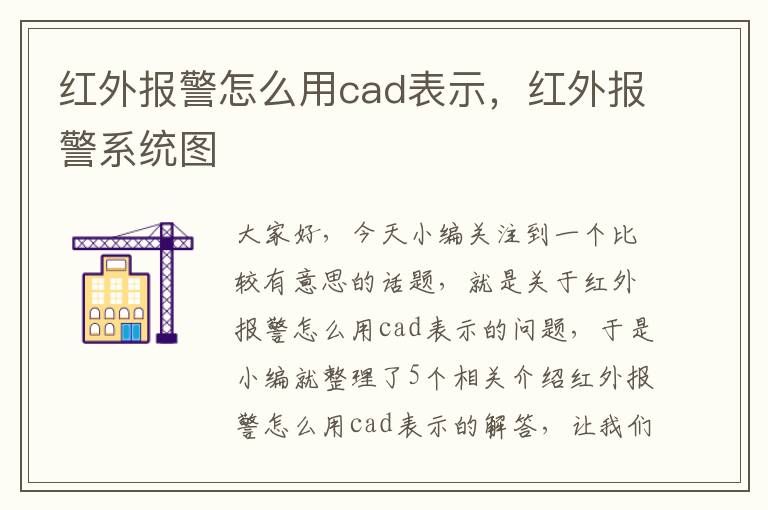 红外报警怎么用cad表示，红外报警系统图

大家好，今天小编关注到一个比较有意思的话题，就是关于红外报警怎么用cad表示的问题，于是小编就整理了5个相关介绍红外报警怎么用cad表示的解答，让我们